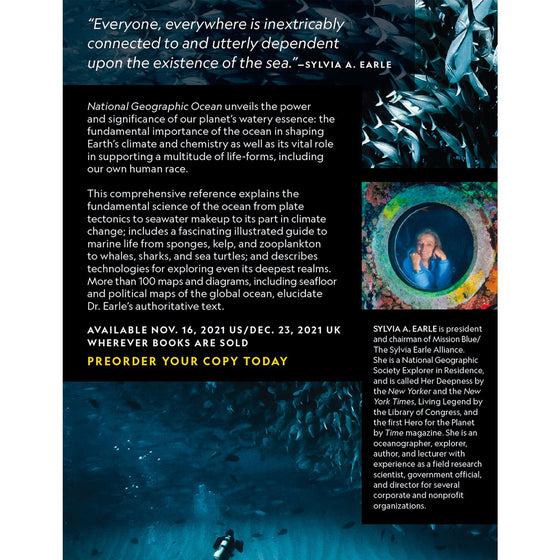 "Everyone, everywhere is inextricably connected to and utterly dependent upon the existence of the sea."—SYLVIA A. EARLE

National Geographic Ocean unveils the power and significance of our planet's watery essence: the fundamental importance of the ocean in shaping Earth's climate and chemistry as well as its vital role in supporting a multitude of life-forms, including our own human race.

This comprehensive reference explains the fundamental science of the ocean from plate tectonics to seawater makeup to its part in climate change; includes a fascinating illustrated guide to marine life from sponges, kelp, and zooplankton to whales, sharks, and sea turtles; and describes technologies for exploring even its deepest realms. More than 100 maps and diagrams, including seafloor and political maps of the global ocean, elucidate Dr. Earle's authoritative text.

AVAILABLE NOV. 16, 2021 US/DEC. 23, 2021 UK WHEREVER BOOKS ARE SOLD

PREORDER YOUR COPY TODAY

SYLVIA A. EARLE is president and chairman of Mission Blue/ The Sylvia Earle Alliance. She is a National Geographic Society Explorer in Residence, and is called Her Deepness by the New Yorker and the New York Times, Living Legend by the Library of Congress, and the first Hero for the Planet by Time magazine. She is an oceanographer, explorer, author, and lecturer with experience as a field research scientist, government official, and director for several corporate and nonprofit organizations.